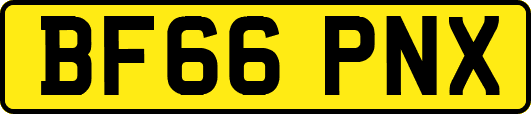 BF66 PNX